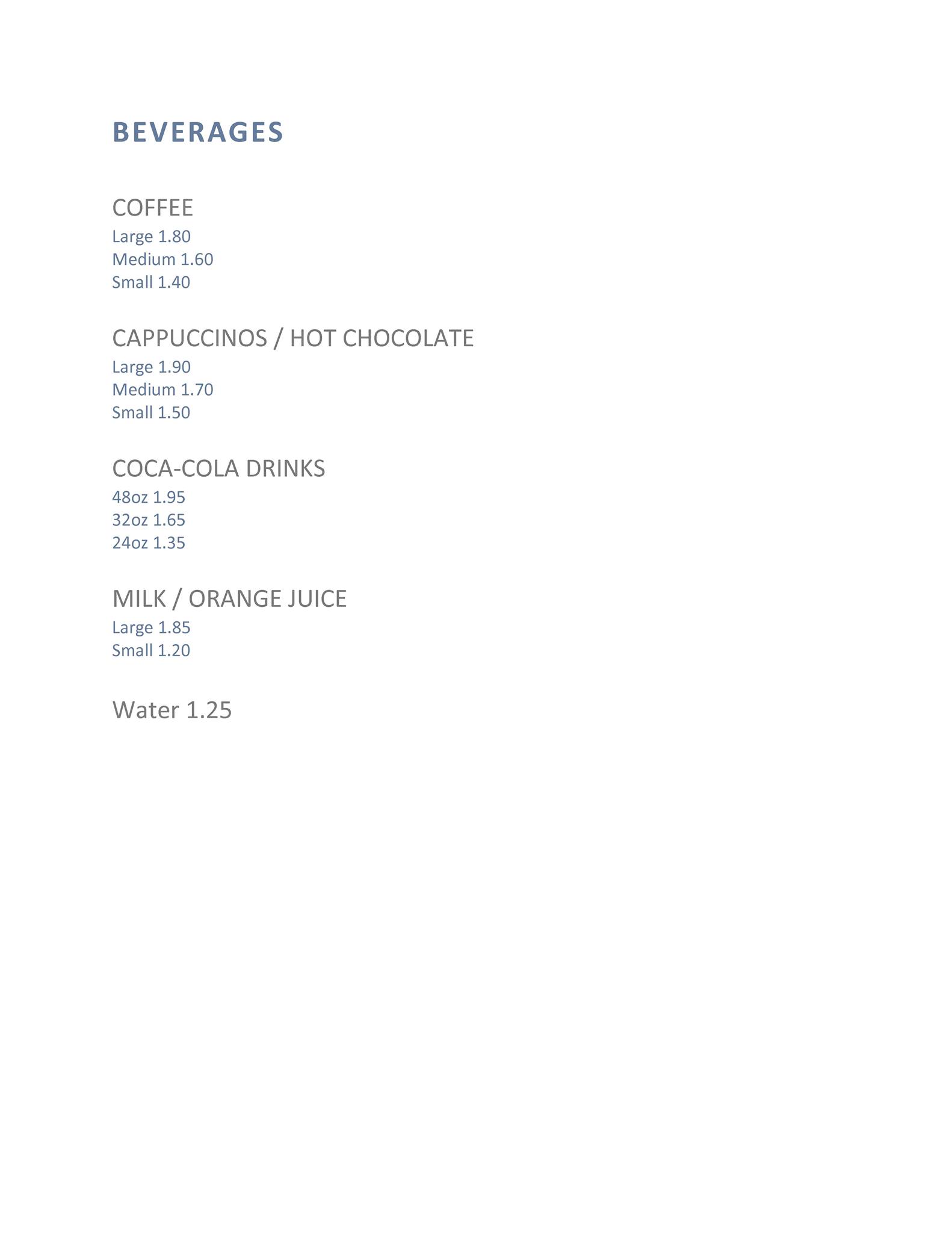 BEVERAGES

COFFEE
Large 1.80
Medium 1.60
Small 1.40

CAPPUCCINOS / HOT CHOCOLATE
Large 1.90
Medium 1.70
Small 1.50

COCA-COLA DRINKS
48oz 1.95
32oz 1.65
24oz 1.35

MILK / ORANGE JUICE
Large 1.85
Small 1.20

Water 1.25